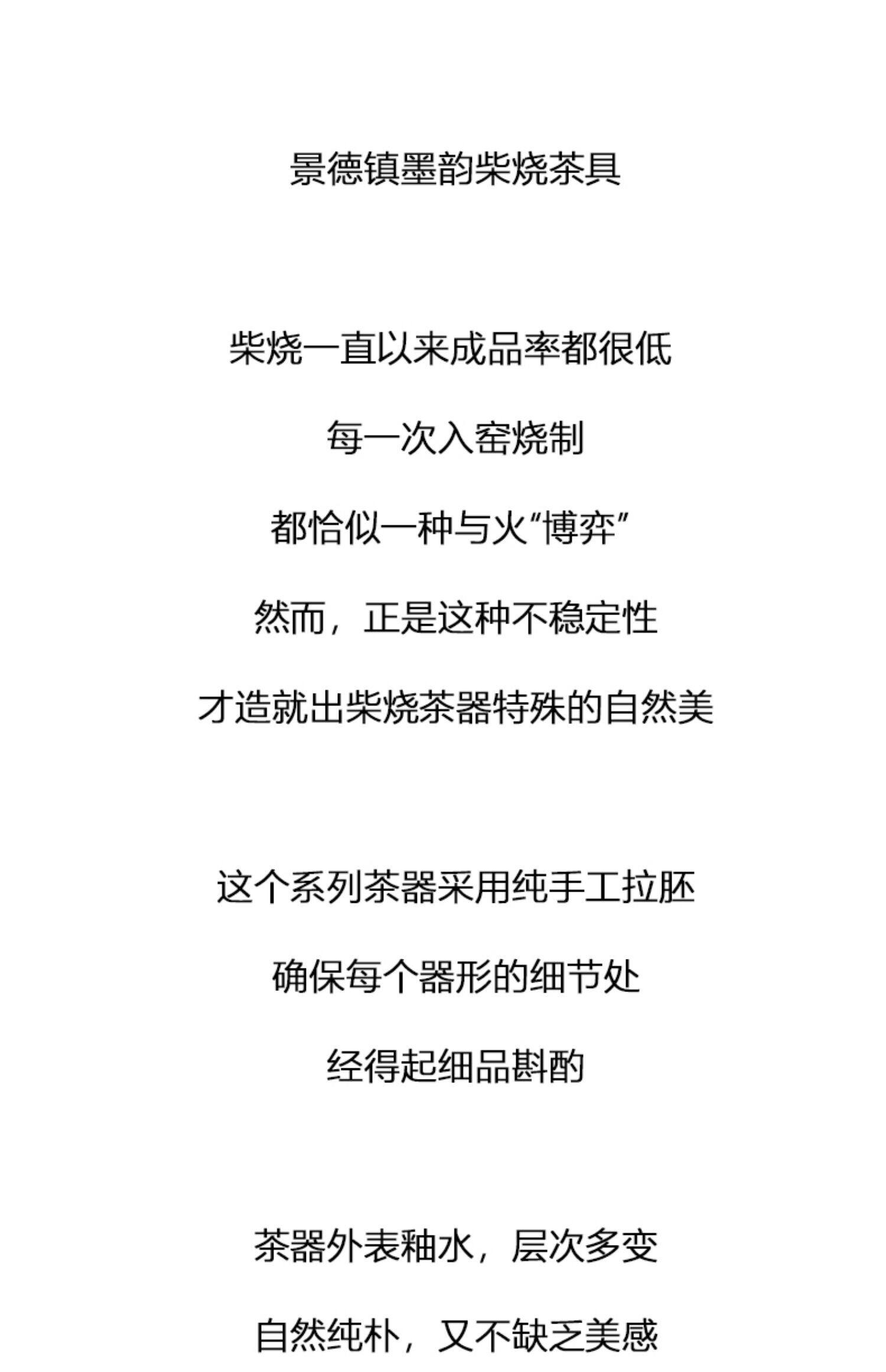 景德镇墨韵柴烧茶具

柴烧一直以来成品率都很低

每一次入窑烧制

都恰似一种与火“博弈”

然而，正是这种不稳定性

才造就出柴烧茶器特殊的自然美

这个系列茶器采用纯手工拉胚

确保每个器形的细节处

经得起细品斟酌

茶器外表釉水，层次多变

自然纯朴，又不缺乏美感